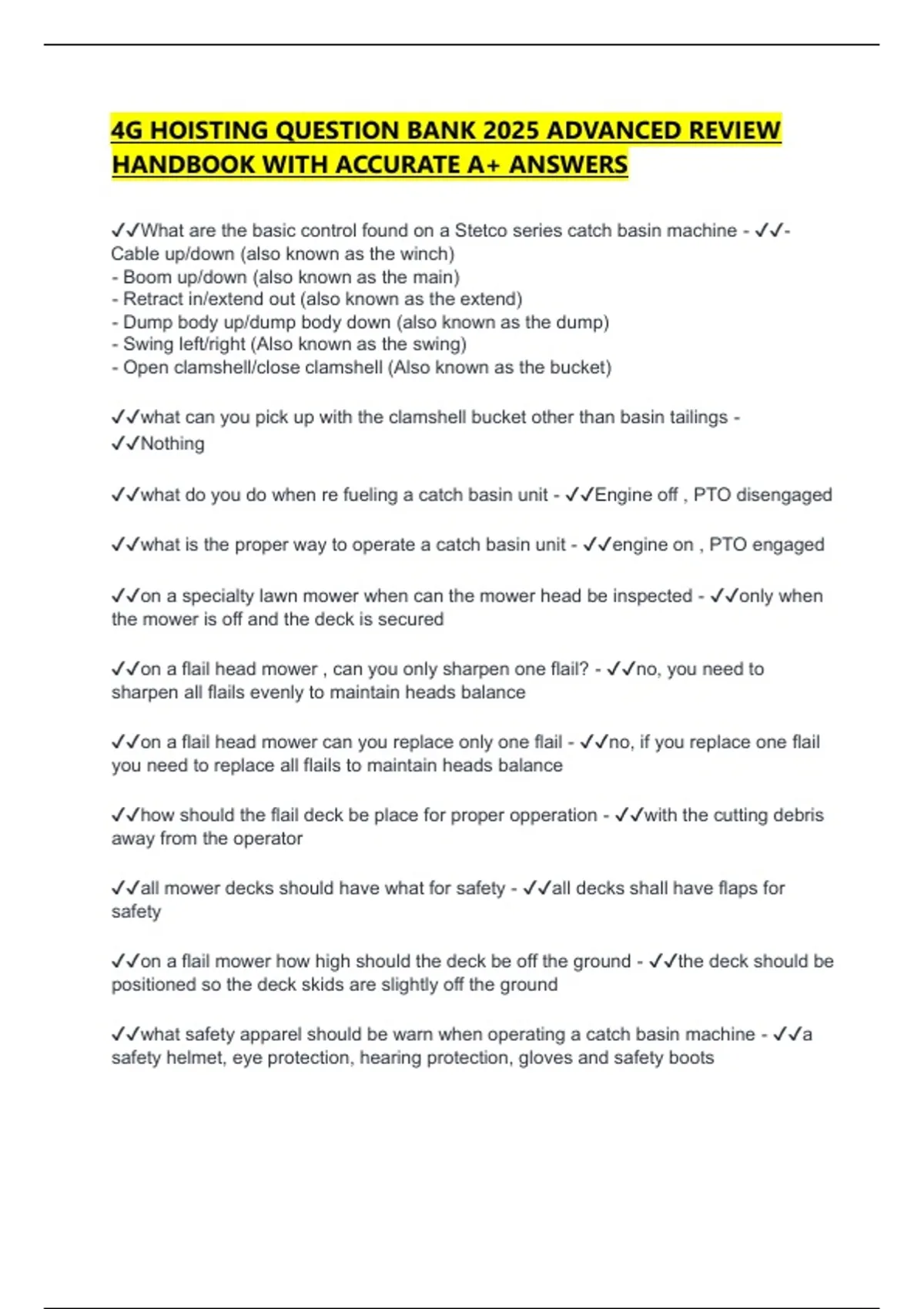 4G HOISTING QUESTION BANK 2025 ADVANCED REVIEW HANDBOOK WITH ACCURATE A+ ANSWERS

✓✓What are the basic control found on a Stetco series catch basin machine - ✓✓- Cable up/down (also known as the winch)
- Boom up/down (also known as the main)
- Retract in/extend out (also known as the extend)
- Dump body up/dump body down (also known as the dump)
- Swing left/right (Also known as the swing)
- Open clamshell/close clamshell (Also known as the bucket)

✓✓what can you pick up with the clamshell bucket other than basin tailings - ✓✓Nothing

✓✓what do you do when re fueling a catch basin unit - ✓✓Engine off , PTO disengaged

✓✓what is the proper way to operate a catch basin unit - ✓✓engine on , PTO engaged

✓✓on a specialty lawn mower when can the mower head be inspected - ✓✓only when the mower is off and the deck is secured

✓✓on a flail head mower , can you only sharpen one flail? - ✓✓no, you need to sharpen all flails evenly to maintain heads balance

✓✓on a flail head mower can you replace only one flail - ✓✓no, if you replace one flail you need to replace all flails to maintain heads balance

✓✓how should the flail deck be place for proper opperation - ✓✓with the cutting debris away from the operator

✓✓all mower decks should have what for safety - ✓✓all decks shall have flaps for safety

✓✓on a flail mower how high should the deck be off the ground - ✓✓the deck should be positioned so the deck skids are slightly off the ground

✓✓what safety apparel should be warn when operating a catch basin machine - ✓✓a safety helmet, eye protection, hearing protection, gloves and safety boots